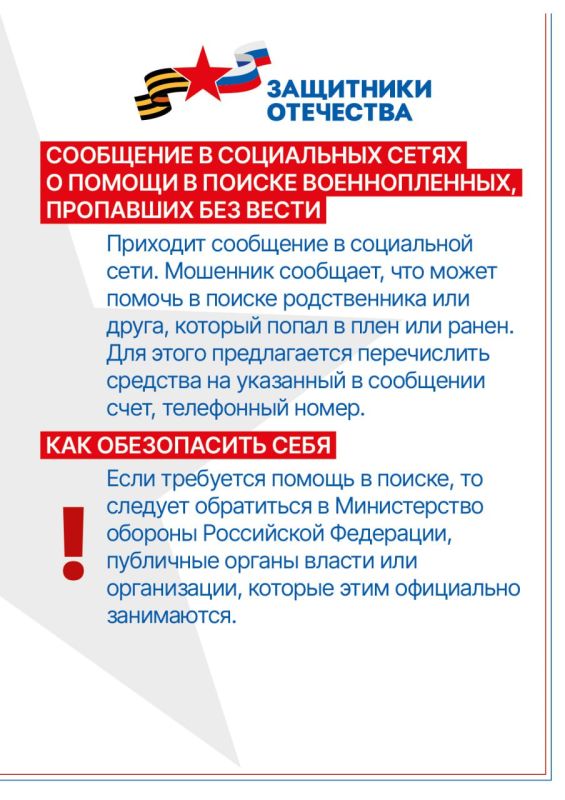 ЗАЩИТНИКИ ОТЕЧЕСТВА

СООБЩЕНИЕ В СОЦИАЛЬНЫХ СЕТЯХ О ПОМОЩИ В ПОИСКЕ ВОЕННОПЛЕННЫХ, ПРОПАВШИХ БЕЗ ВЕСТИ

Приходит сообщение в социальной сети. Мошенник сообщает, что может помочь в поиске родственника или друга, который попал в плен или ранен. Для этого предлагается перечислить средства на указанный в сообщении счет, телефонный номер.

КАК ОБЕЗОПАСИТЬ СЕБЯ

!

Если требуется помощь в поиске, то следует обратиться в Министерство обороны Российской Федерации, публичные органы власти или организации, которые этим официально занимаются.